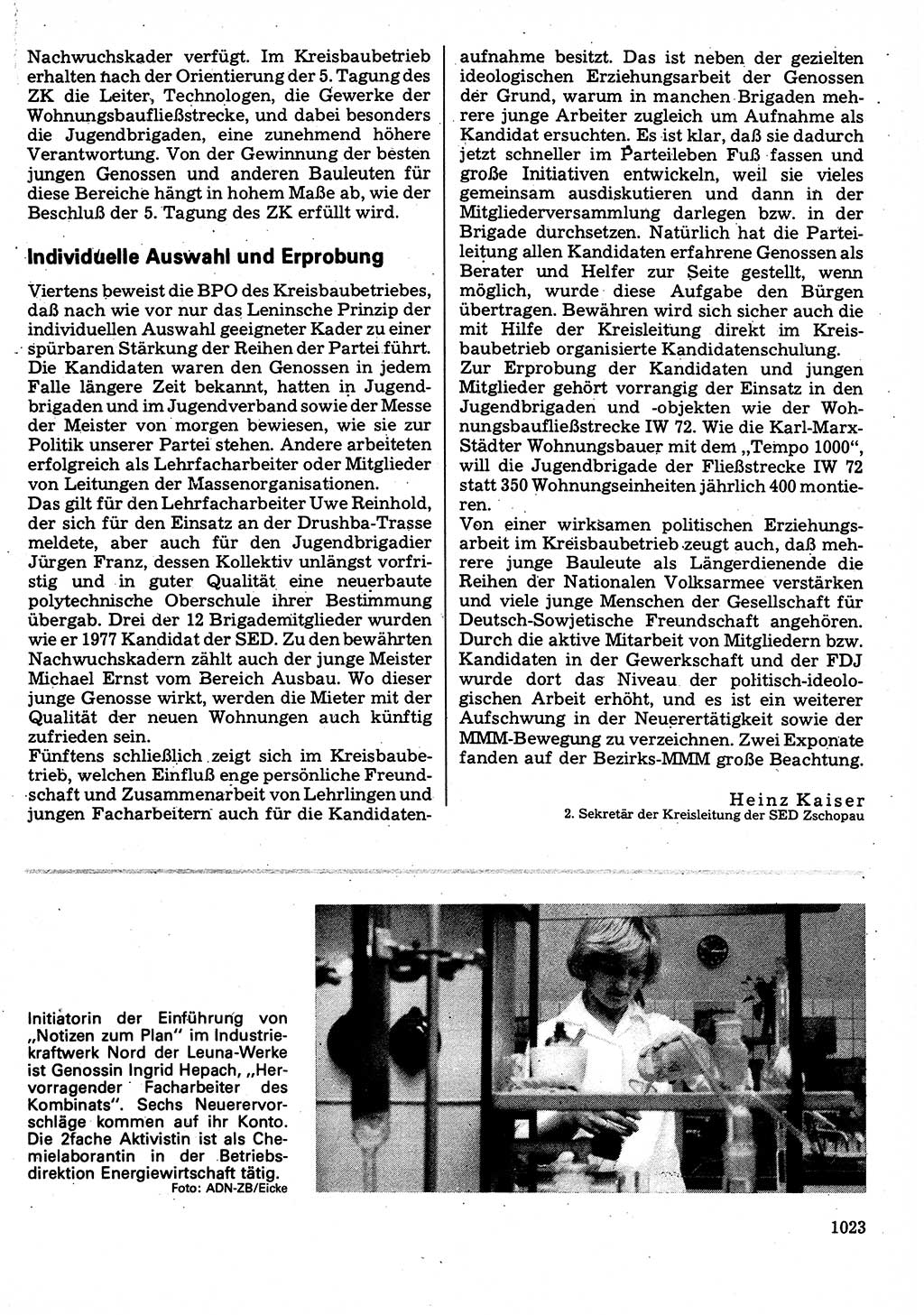 Nachwuchskader verfügt. Im Kreisbaubetrieb erhalten nach der Orientierung der 5. Tagung des ZK die Leiter, Technologen, die Gewerke der Wohnungsbaufließstrecke, und dabei besonders die Jugendbrigaden, eine zunehmend höhere Verantwortung. Von der Gewinnung der besten jungen Genossen und anderen Bauleuten für diese Bereiche hängt in hohem Maße ab, wie der Beschluß der 5. Tagung des ZK erfüllt wird.

Individuelle Auswahl und Erprobung

Viertens beweist die BPO des Kreisbaubetriebes, daß nach wie vor nur das Leninsche Prinzip der individuellen Auswahl geeigneter Kader zu einer spürbaren Stärkung der Reihen der Partei führt. Die Kandidaten waren den Genossen in jedem Falle längere Zeit bekannt, hatten in Jugendbrigaden und im Jugendverband sowie der Messe der Meister von morgen bewiesen, wie sie zur Politik unserer Partei stehen. Andere arbeiteten erfolgreich als Lehrfacharbeiter oder Mitglieder von Leitungen der Massenorganisationen.
Das gilt für den Lehrfacharbeiter Uwe Reinhold, der sich für den Einsatz an der Drushba-Trasse meldete, aber auch für den Jugendbrigadier Jürgen Franz, dessen Kollektiv unlängst vorfristig und in guter Qualität eine neuerbaute polytechnische Oberschule ihrer Bestimmung übergab. Drei der 12 Brigademitglieder wurden wie er 1977 Kandidat der SED. Zu den bewährten Nachwuchskadern zählt auch der junge Meister Michael Ernst vom Bereich Ausbau. Wo dieser junge Genosse wirkt, werden die Mieter mit der Qualität der neuen Wohnungen auch künftig zufrieden sein.
Fünftens schließlich zeigt sich im Kreisbaubetrieb, welchen Einfluß enge persönliche Freundschaft und Zusammenarbeit von Lehrlingen und jungen Facharbeitern auch für die Kandidatenaufnahme besitzt. Das ist neben der gezielten ideologischen Erziehungsarbeit der Genossen der Grund, warum in manchen Brigaden mehrere junge Arbeiter zugleich um Aufnahme als Kandidat ersuchten. Es ist klar, daß sie dadurch jetzt schneller im Parteileben Fuß fassen und große Initiativen entwickeln, weil sie vieles gemeinsam ausdiskutieren und dann in der Mitgliederversammlung darlegen bzw. in der Brigade durchsetzen. Natürlich hat die Parteileitung allen Kandidaten erfahrene Genossen als Berater und Helfer zur Seite gestellt, wenn möglich, wurde diese Aufgabe den Bürgen übertragen. Bewähren wird sich sicher auch die mit Hilfe der Kreisleitung direkt im Kreisbaubetrieb organisierte Kandidatenschulung.
Zur Erprobung der Kandidaten und jungen Mitglieder gehört vorrangig der Einsatz in den Jugendbrigaden und -objekten wie der Wohnungsbaufließstrecke IW 72. Wie die Karl-Marx-Städter Wohnungsbauer mit dem „Tempo 1000“, will die Jugendbrigade der Fließstrecke IW 72 statt 350 Wohnungseinheiten jährlich 400 montieren.
Von einer wirksamen politischen Erziehungsarbeit im Kreisbaubetrieb zeugt auch, daß mehrere junge Bauleute als Längerdienende die Reihen der Nationalen Volksarmee verstärken und viele junge Menschen der Gesellschaft für Deutsch-Sowjetische Freundschaft angehören. Durch die aktive Mitarbeit von Mitgliedern bzw. Kandidaten in der Gewerkschaft und der FDJ wurde dort das Niveau der politisch-ideologischen Arbeit erhöht, und es ist ein weiterer Aufschwung in der Neuerertätigkeit sowie der MMM-Bewegung zu verzeichnen. Zwei Exponate fanden auf der Bezirks-MMM große Beachtung.

Heinz Kaiser
2. Sekretär der Kreisleitung der SED Zschopau

Initiatorin der Einführung von „Notizen zum Plan“ im Industriekraftwerk Nord der Leuna-Werke ist Genossin Ingrid Hepach, „Hervorragender Facharbeiter des Kombinats“. Sechs Neuerervorschläge kommen auf ihr Konto. Die 2fache Aktivistin ist als Chemielaborantin in der Betriebsdirektion Energiewirtschaft tätig.
Foto: ADN-ZB/Eicke

1023